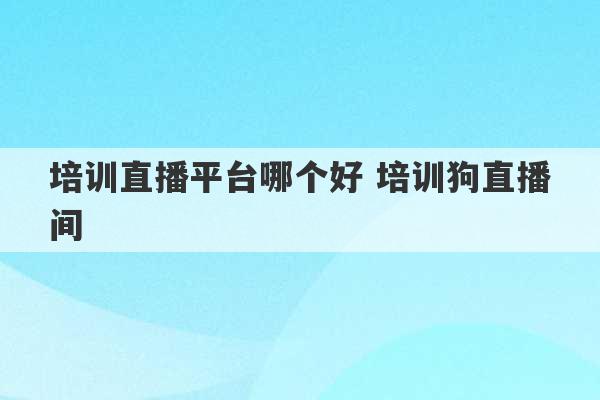 培训直播平台哪个好 培训狗直播间